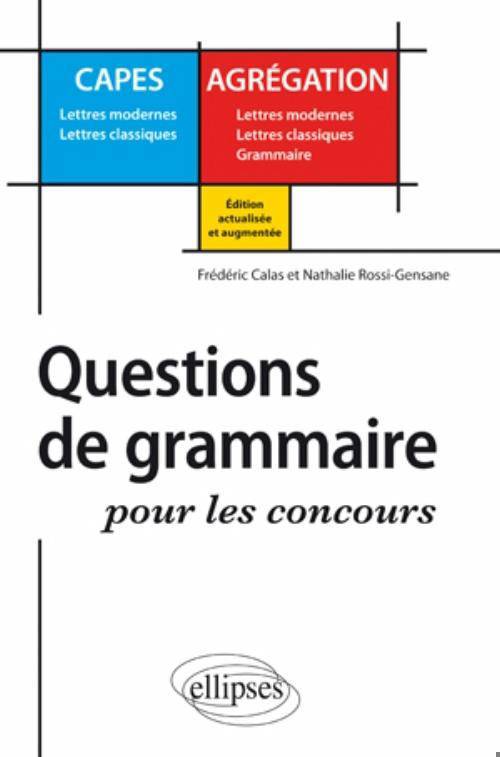 CAPES
Lettres modernes
Lettres classiques

AGRÉGATION
Lettres modernes
Lettres classiques
Grammaire

Édition actualisée et augmentée

Frédéric Calas et Nathalie Rossi-Gensane

Questions de grammaire
pour les concours

ellipses